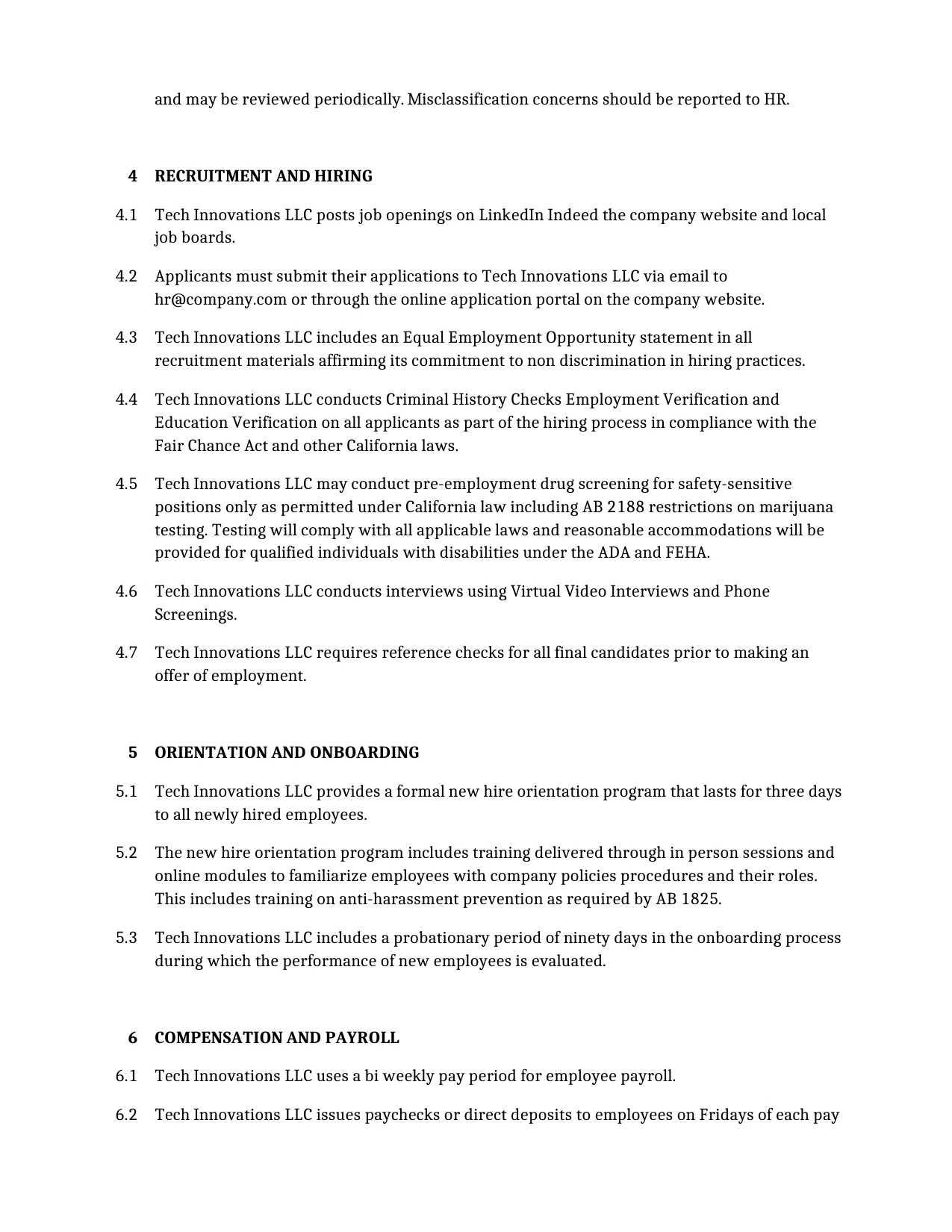 and may be reviewed periodically. Misclassification concerns should be reported to HR.

4 RECRUITMENT AND HIRING

4.1 Tech Innovations LLC posts job openings on LinkedIn Indeed the company website and local job boards.

4.2 Applicants must submit their applications to Tech Innovations LLC via email to hr@company.com or through the online application portal on the company website.

4.3 Tech Innovations LLC includes an Equal Employment Opportunity statement in all recruitment materials affirming its commitment to non discrimination in hiring practices.

4.4 Tech Innovations LLC conducts Criminal History Checks Employment Verification and Education Verification on all applicants as part of the hiring process in compliance with the Fair Chance Act and other California laws.

4.5 Tech Innovations LLC may conduct pre-employment drug screening for safety-sensitive positions only as permitted under California law including AB 2188 restrictions on marijuana testing. Testing will comply with all applicable laws and reasonable accommodations will be provided for qualified individuals with disabilities under the ADA and FEHA.

4.6 Tech Innovations LLC conducts interviews using Virtual Video Interviews and Phone Screenings.

4.7 Tech Innovations LLC requires reference checks for all final candidates prior to making an offer of employment.

5 ORIENTATION AND ONBOARDING

5.1 Tech Innovations LLC provides a formal new hire orientation program that lasts for three days to all newly hired employees.

5.2 The new hire orientation program includes training delivered through in person sessions and online modules to familiarize employees with company policies procedures and their roles. This includes training on anti-harassment prevention as required by AB 1825.

5.3 Tech Innovations LLC includes a probationary period of ninety days in the onboarding process during which the performance of new employees is evaluated.

6 COMPENSATION AND PAYROLL

6.1 Tech Innovations LLC uses a bi weekly pay period for employee payroll.

6.2 Tech Innovations LLC issues paychecks or direct deposits to employees on Fridays of each pay